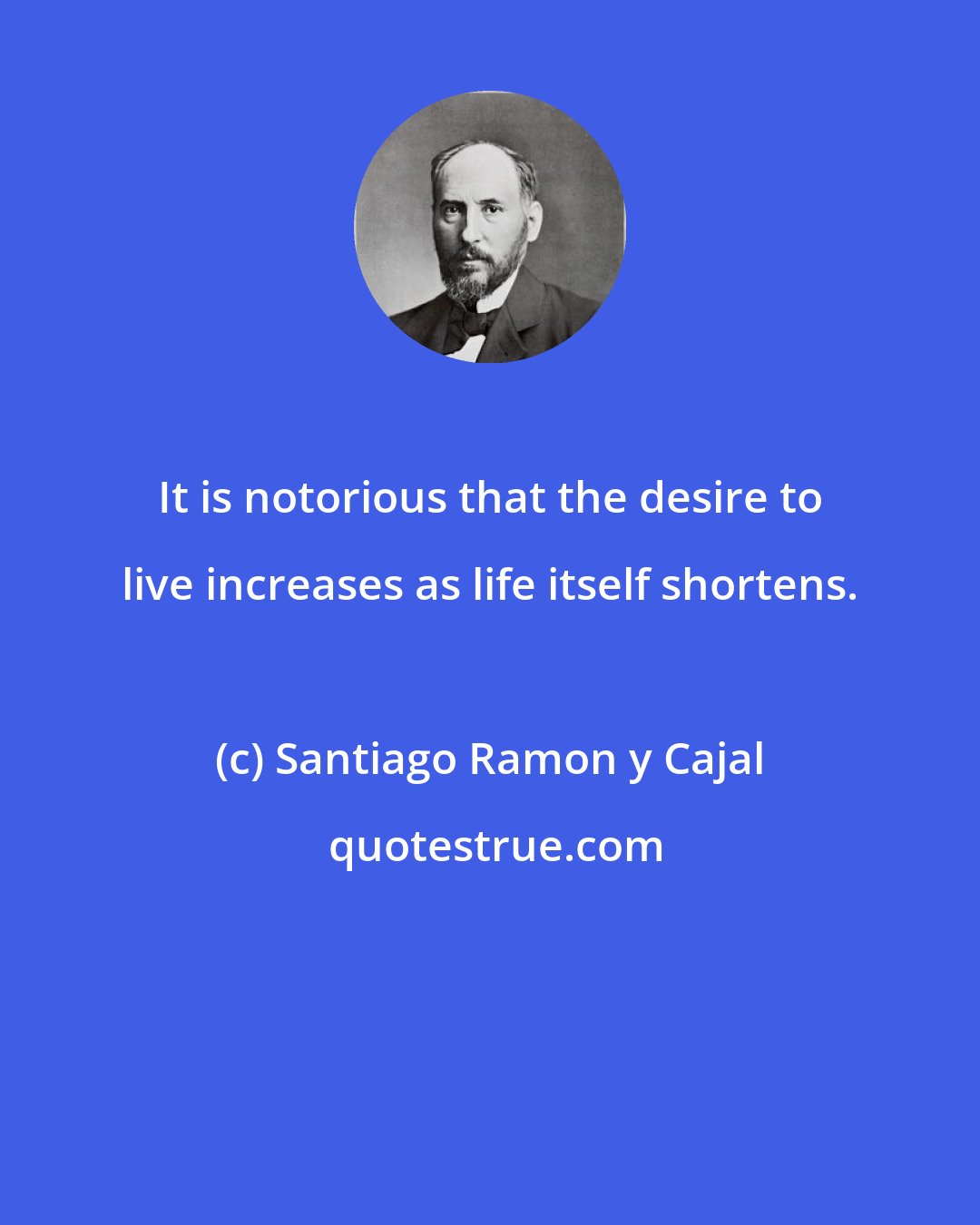 It is notorious that the desire to live increases as life itself shortens.

(c) Santiago Ramon y Cajal

quotestrue.com